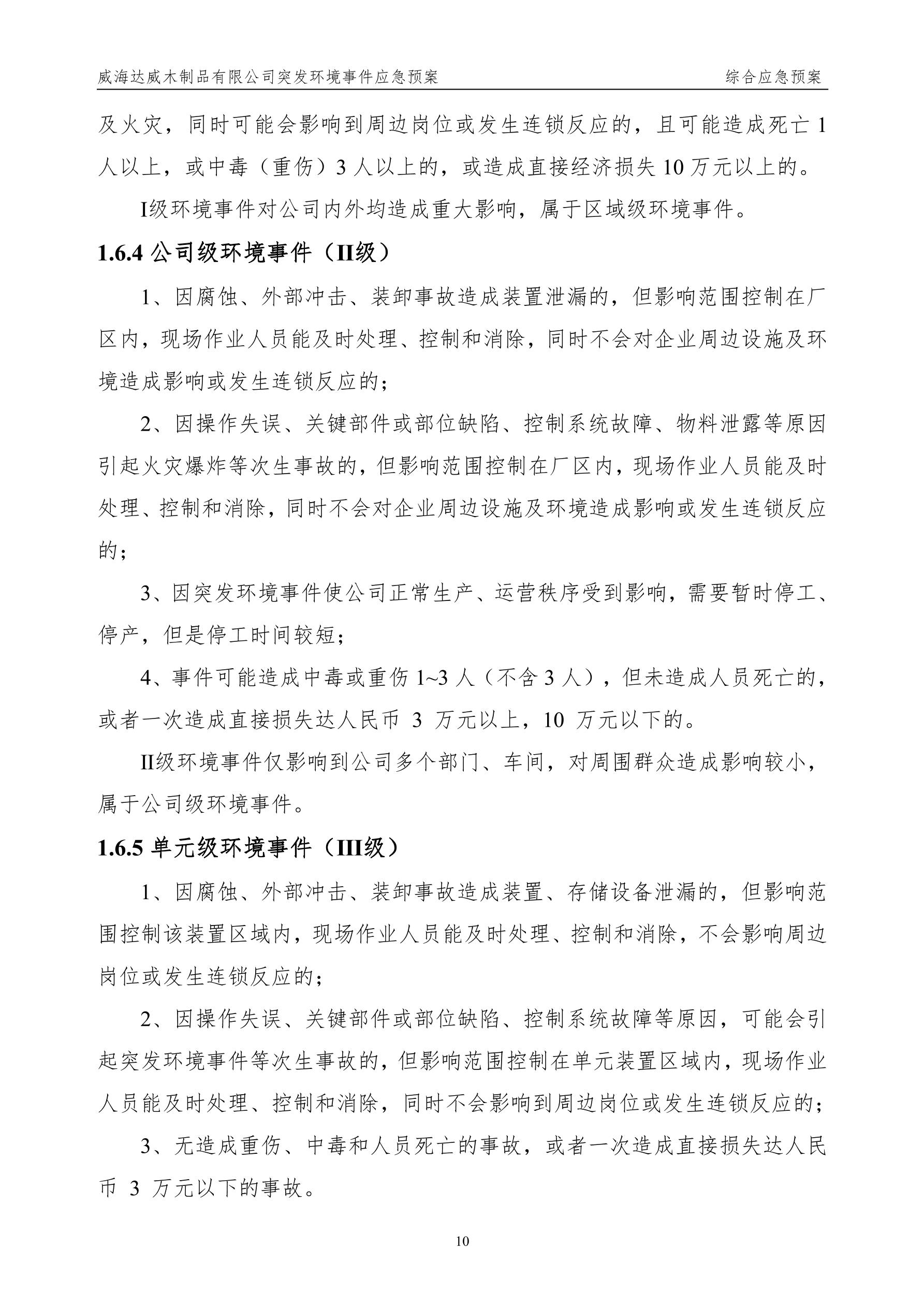 威海达威木制品有限公司突发环境事件应急预案 综合应急预案

及火灾，同时可能会影响到周边岗位或发生连锁反应的，且可能造成死亡 1 人以上，或中毒（重伤）3 人以上的，或造成直接经济损失 10 万元以上的。

I级环境事件对公司内外均造成重大影响，属于区域级环境事件。

1.6.4 公司级环境事件（II级）

1、因腐蚀、外部冲击、装卸事故造成装置泄漏的，但影响范围控制在厂区内，现场作业人员能及时处理、控制和消除，同时不会对企业周边设施及环境造成影响或发生连锁反应的；

2、因操作失误、关键部件或部位缺陷、控制系统故障、物料泄露等原因引起火灾爆炸等次生事故的，但影响范围控制在厂区内，现场作业人员能及时处理、控制和消除，同时不会对企业周边设施及环境造成影响或发生连锁反应的；

3、因突发环境事件使公司正常生产、运营秩序受到影响，需要暂时停工、停产，但是停工时间较短；

4、事件可能造成中毒或重伤 1~3 人（不含 3 人），但未造成人员死亡的，或者一次造成直接损失达人民币 3 万元以上，10 万元以下的。

II级环境事件仅影响到公司多个部门、车间，对周围群众造成影响较小，属于公司级环境事件。

1.6.5 单元级环境事件（III级）

1、因腐蚀、外部冲击、装卸事故造成装置、存储设备泄漏的，但影响范围控制该装置区域内，现场作业人员能及时处理、控制和消除，不会影响周边岗位或发生连锁反应的；

2、因操作失误、关键部件或部位缺陷、控制系统故障等原因，可能会引起突发环境事件等次生事故的，但影响范围控制在单元装置区域内，现场作业人员能及时处理、控制和消除，同时不会影响到周边岗位或发生连锁反应的；

3、无造成重伤、中毒和人员死亡的事故，或者一次造成直接损失达人民币 3 万元以下的事故。

10